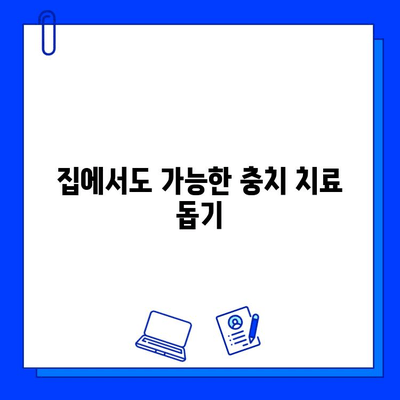 집에서도 가능한 충치 치료 돕기